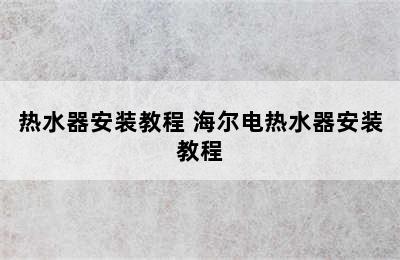 热水器安装教程 海尔电热水器安装教程